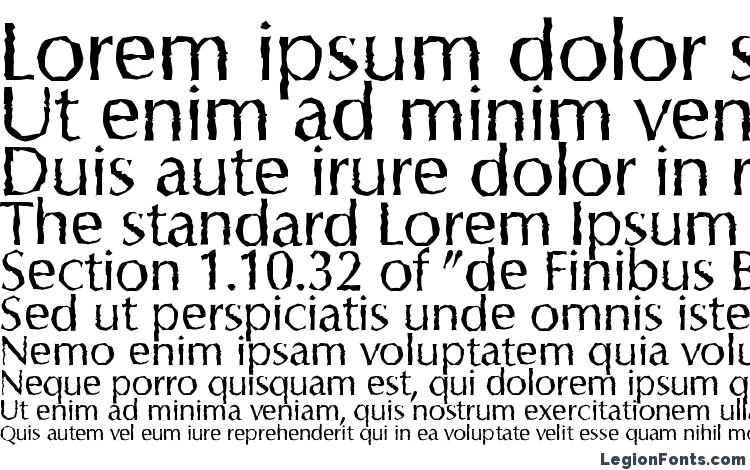 Lorem ipsum dolor s
Ut enim ad minim ven
Duis aute irure dolor in r
The standard Lorem Ipsum
Section 1.10.32 of "de Finibus B
Sed ut perspiciatis unde omnis iste
Nemo enim ipsam voluptatem quia volu
Neque porro quisquam est, qui dolorem ipsum q
Ut enim ad minima veniam, quis nostrum exercitationem ulla
Quis autem vel eum iure reprehenderit qui in ea voluptate velit esse quam nihil mo
LegionFonts.com